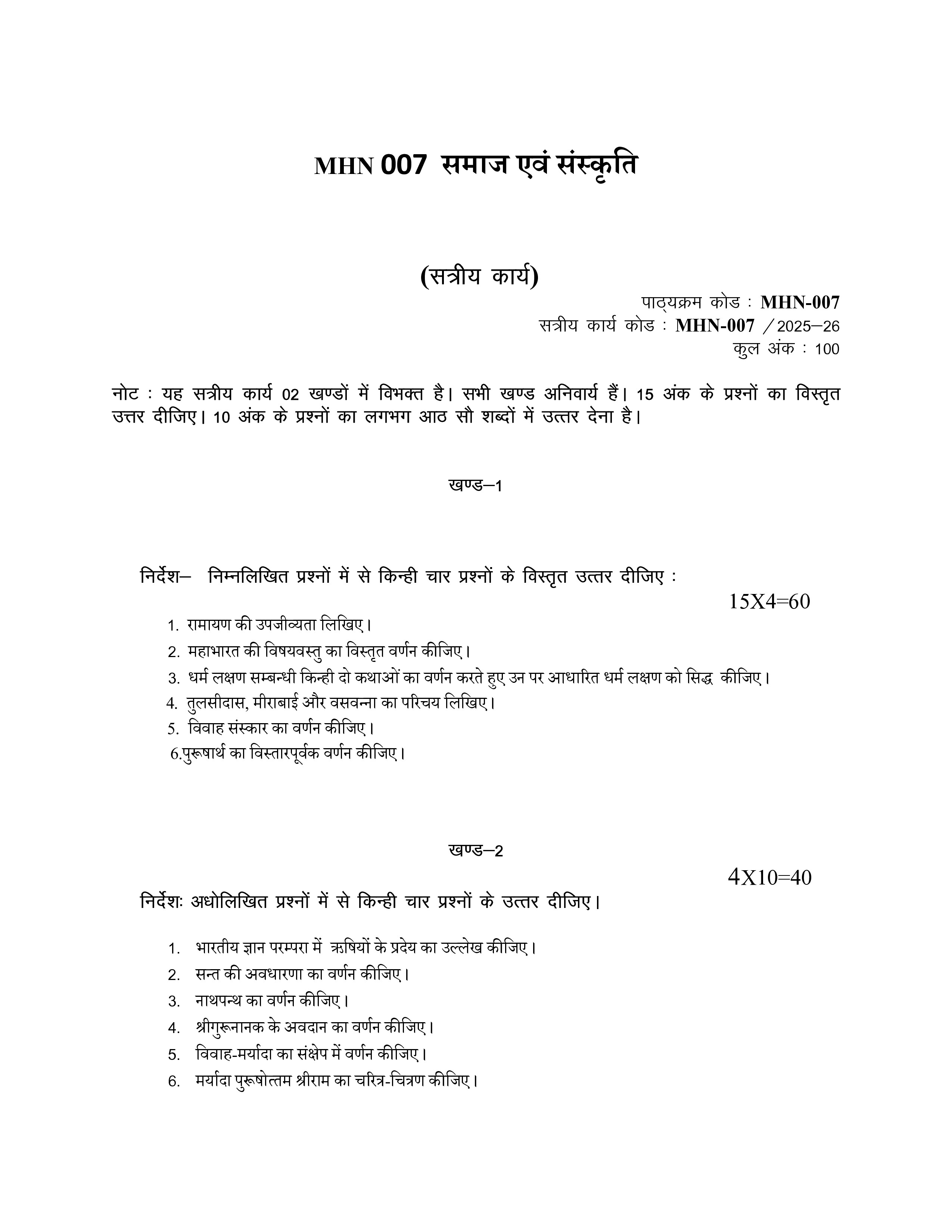 MHN 007 समाज एवं संस्कृति

(सत्रीय कार्य)

पाठ्यक्रम कोड : MHN-007
सत्रीय कार्य कोड : MHN-007 /2025–26
कुल अंक : 100

नोट : यह सत्रीय कार्य 02 खण्डों में विभक्त है। सभी खण्ड अनिवार्य हैं। 15 अंक के प्रश्नों का विस्तृत उत्तर दीजिए। 10 अंक के प्रश्नों का लगभग आठ सौ शब्दों में उत्तर देना है।

खण्ड–1

निर्देश– निम्नलिखित प्रश्नों में से किन्ही चार प्रश्नों के विस्तृत उत्तर दीजिए :

15X4=60

1. रामायण की उपजीव्यता लिखिए।
2. महाभारत की विषयवस्तु का विस्तृत वर्णन कीजिए।
3. धर्म लक्षण सम्बन्धी किन्ही दो कथाओं का वर्णन करते हुए उन पर आधारित धर्म लक्षण को सिद्ध कीजिए।
4. तुलसीदास, मीराबाई और वसवन्ना का परिचय लिखिए।
5. विवाह संस्कार का वर्णन कीजिए।
6.पुरूषार्थ का विस्तारपूर्वक वर्णन कीजिए।

खण्ड–2

4X10=40

निर्देशः अधोलिखित प्रश्नों में से किन्ही चार प्रश्नों के उत्तर दीजिए।

1. भारतीय ज्ञान परम्परा में ऋषियों के प्रदेय का उल्लेख कीजिए।
2. सन्त की अवधारणा का वर्णन कीजिए।
3. नाथपन्थ का वर्णन कीजिए।
4. श्रीगुरूनानक के अवदान का वर्णन कीजिए।
5. विवाह-मर्यादा का संक्षेप में वर्णन कीजिए।
6. मर्यादा पुरूषोत्तम श्रीराम का चरित्र-चित्रण कीजिए।